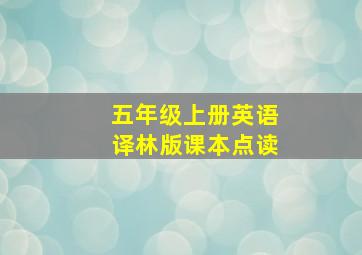 五年级上册英语
译林版课本点读